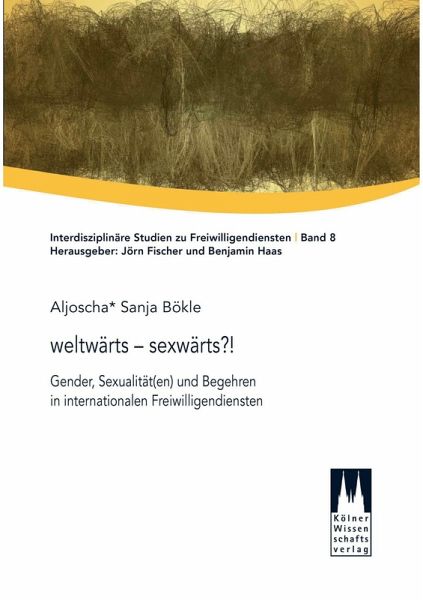 Interdisziplinäre Studien zu Freiwilligendiensten | Band 8
Herausgeber: Jörn Fischer und Benjamin Haas

Aljoscha* Sanja Bökle

weltwärts – sexwärts?!

Gender, Sexualität(en) und Begehren in internationalen Freiwilligendiensten

Kölner
Wissen
schafts
verlag